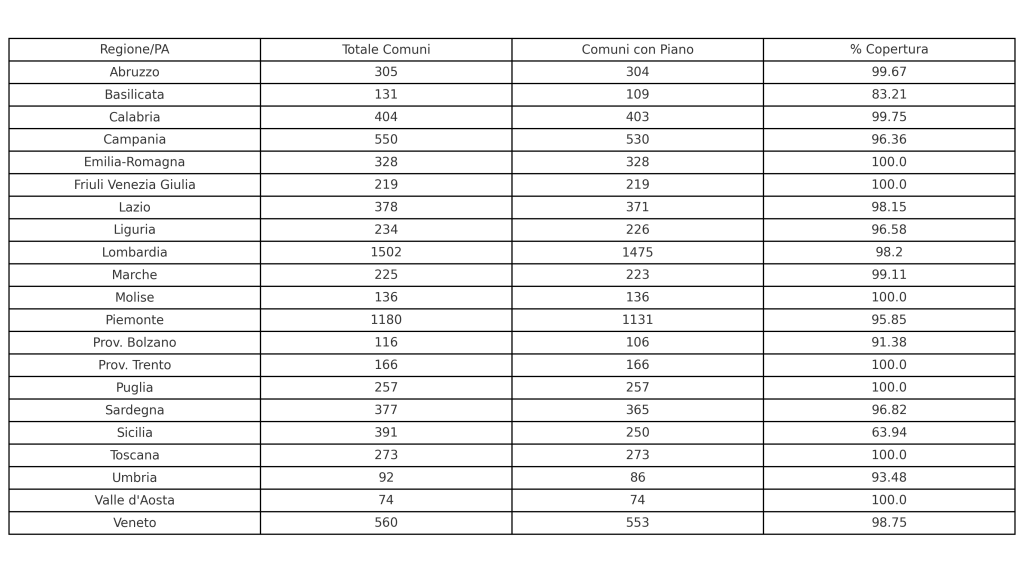 | Regione/PA | Totale Comuni | Comuni con Piano | % Copertura |
|---|---|---|---|
| Abruzzo | 305 | 304 | 99.67 |
| Basilicata | 131 | 109 | 83.21 |
| Calabria | 404 | 403 | 99.75 |
| Campania | 550 | 530 | 96.36 |
| Emilia-Romagna | 328 | 328 | 100.0 |
| Friuli Venezia Giulia | 219 | 219 | 100.0 |
| Lazio | 378 | 371 | 98.15 |
| Liguria | 234 | 226 | 96.58 |
| Lombardia | 1502 | 1475 | 98.2 |
| Marche | 225 | 223 | 99.11 |
| Molise | 136 | 136 | 100.0 |
| Piemonte | 1180 | 1131 | 95.85 |
| Prov. Bolzano | 116 | 106 | 91.38 |
| Prov. Trento | 166 | 166 | 100.0 |
| Puglia | 257 | 257 | 100.0 |
| Sardegna | 377 | 365 | 96.82 |
| Sicilia | 391 | 250 | 63.94 |
| Toscana | 273 | 273 | 100.0 |
| Umbria | 92 | 86 | 93.48 |
| Valle d'Aosta | 74 | 74 | 100.0 |
| Veneto | 560 | 553 | 98.75 |